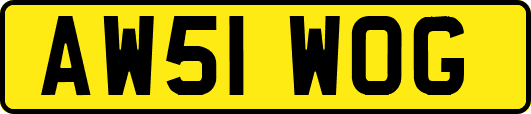 AW51 WOG